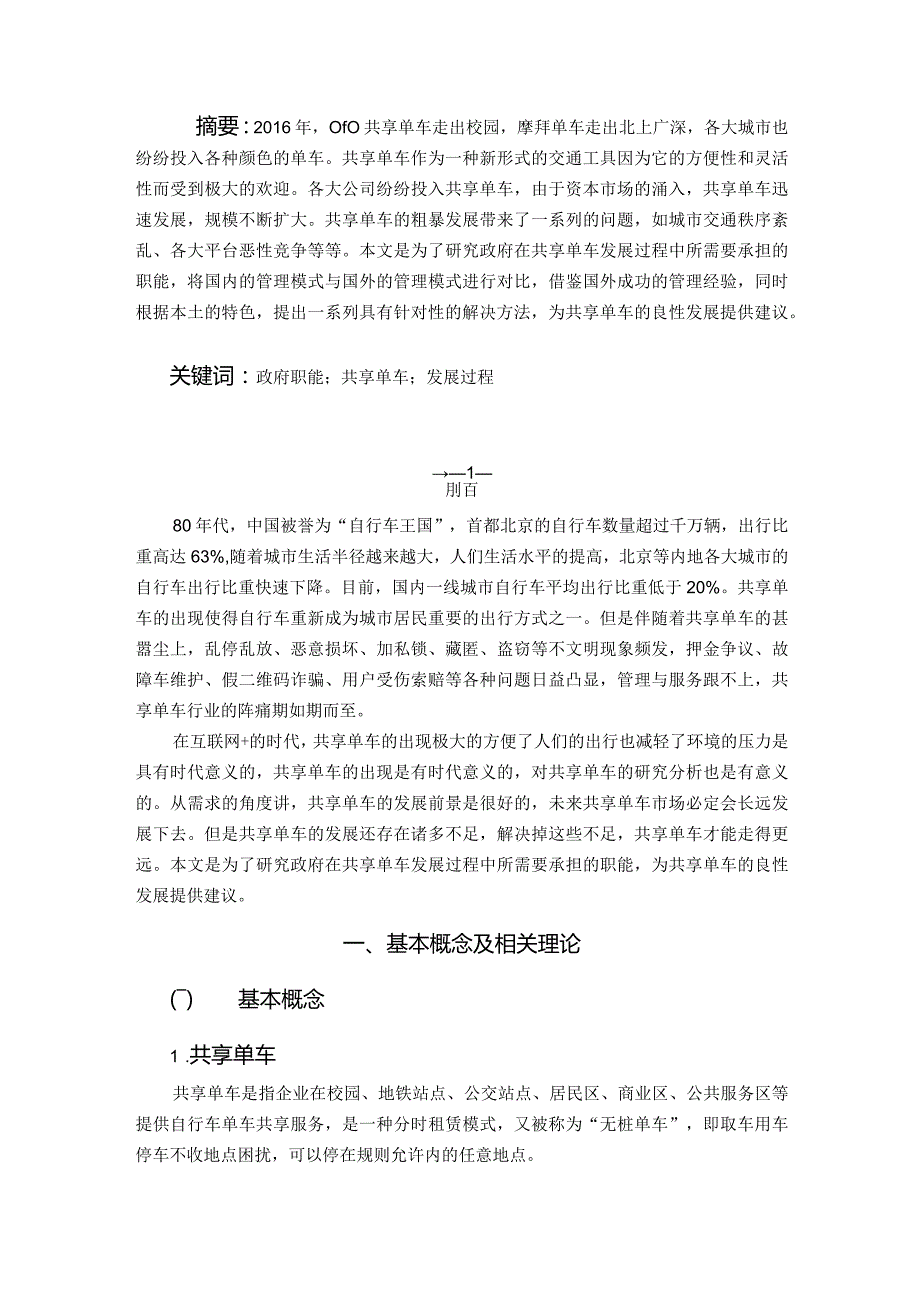 摘要：2016年，OfO共享单车走出校园，摩拜单车走出北上广深，各大城市也纷纷投入各种颜色的单车。共享单车作为一种新形式的交通工具因为它的方便性和灵活性而受到极大的欢迎。各大公司纷纷投入共享单车，由于资本市场的涌入，共享单车迅速发展，规模不断扩大。共享单车的粗暴发展带来了一系列的问题，如城市交通秩序紊乱、各大平台恶性竞争等等。本文是为了研究政府在共享单车发展过程中所需要承担的职能，将国内的管理模式与国外的管理模式进行对比，借鉴国外成功的管理经验，同时根据本土的特色，提出一系列具有针对性的解决方法，为共享单车的良性发展提供建议。

关键词：政府职能；共享单车；发展过程

→—1—
刖百

80年代，中国被誉为“自行车王国”，首都北京的自行车数量超过千万辆，出行比重高达63%,随着城市生活半径越来越大，人们生活水平的提高，北京等内地各大城市的自行车出行比重快速下降。目前，国内一线城市自行车平均出行比重低于20%。共享单车的出现使得自行车重新成为城市居民重要的出行方式之一。但是伴随着共享单车的甚嚣尘上，乱停乱放、恶意损坏、加私锁、藏匿、盗窃等不文明现象频发，押金争议、故障车维护、假二维码诈骗、用户受伤索赔等各种问题日益凸显，管理与服务跟不上，共享单车行业的阵痛期如期而至。

在互联网+的时代，共享单车的出现极大的方便了人们的出行也减轻了环境的压力是具有时代意义的，共享单车的出现是有时代意义的，对共享单车的研究分析也是有意义的。从需求的角度讲，共享单车的发展前景是很好的，未来共享单车市场必定会长远发展下去。但是共享单车的发展还存在诸多不足，解决掉这些不足，共享单车才能走得更远。本文是为了研究政府在共享单车发展过程中所需要承担的职能，为共享单车的良性发展提供建议。

一、基本概念及相关理论

(一)　基本概念

1.共享单车

共享单车是指企业在校园、地铁站点、公交站点、居民区、商业区、公共服务区等提供自行车单车共享服务，是一种分时租赁模式，又被称为“无桩单车”，即取车用车停车不收地点困扰，可以停在规则允许内的任意地点。